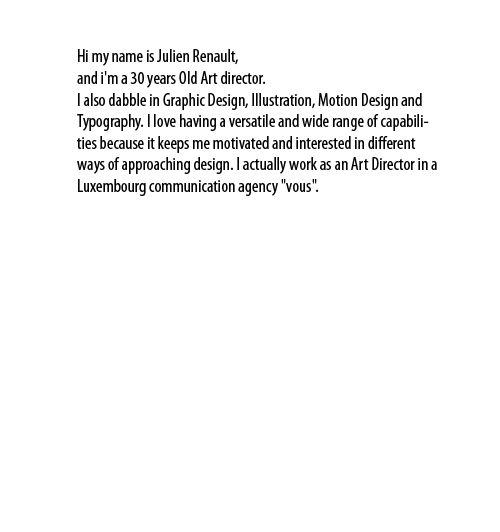 Hi my name is Julien Renault,
and i'm a 30 years Old Art director.
I also dabble in Graphic Design, Illustration, Motion Design and Typography. I love having a versatile and wide range of capabilities because it keeps me motivated and interested in different ways of approaching design. I actually work as an Art Director in a Luxembourg communication agency "vous".